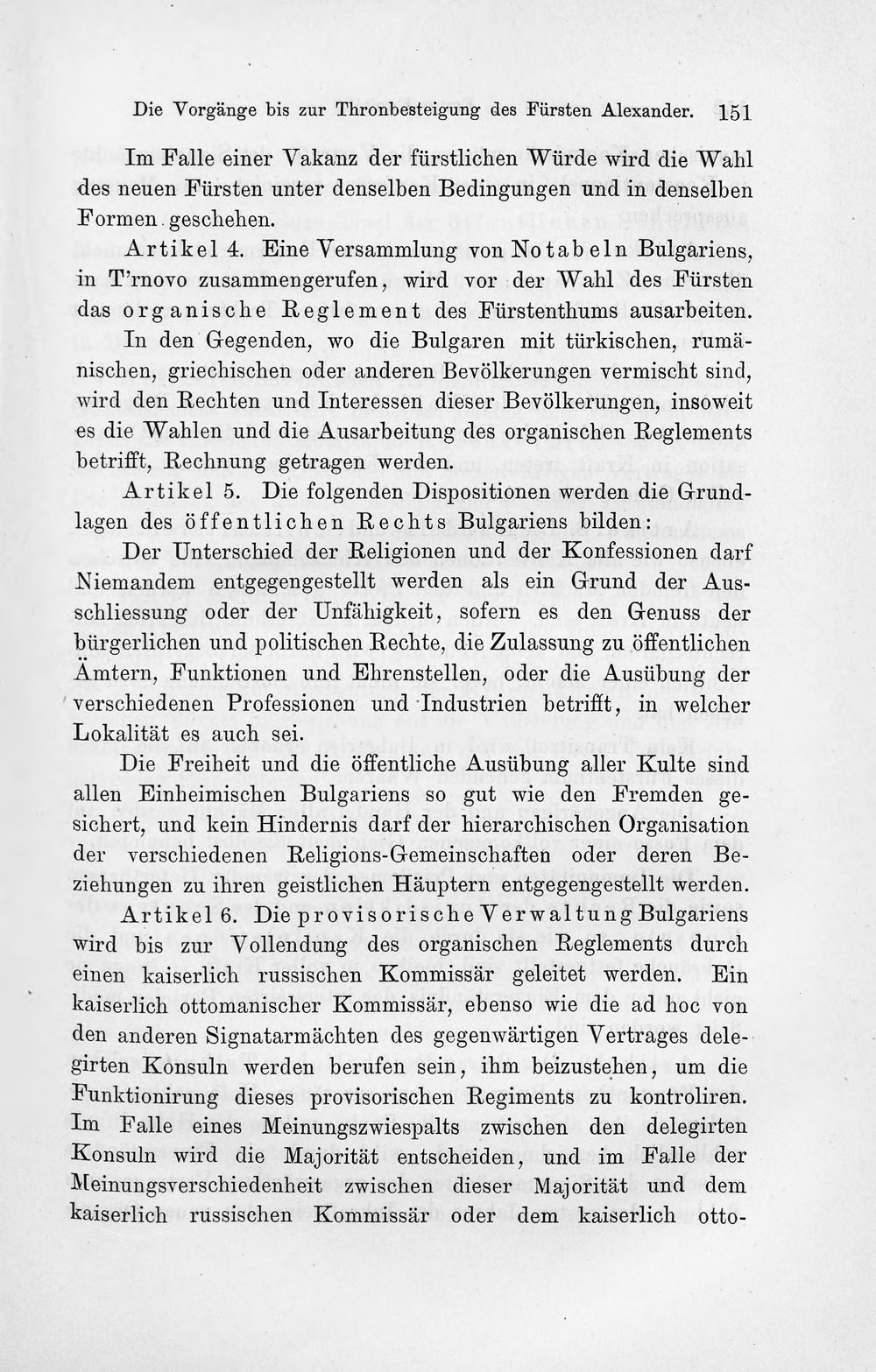 Die Vorgänge bis zur Thronbesteigung des Fürsten Alexander. 151

Im Falle einer Vakanz der fürstlichen Würde wird die Wahl des neuen Fürsten unter denselben Bedingungen und in denselben Formen geschehen.

Artikel 4. Eine Versammlung von Notabeln Bulgariens, in T'rnovo zusammengerufen, wird vor der Wahl des Fürsten das organische Reglement des Fürstenthums ausarbeiten.

In den Gegenden, wo die Bulgaren mit türkischen, rumänischen, griechischen oder anderen Bevölkerungen vermischt sind, wird den Rechten und Interessen dieser Bevölkerungen, insoweit es die Wahlen und die Ausarbeitung des organischen Reglements betrifft, Rechnung getragen werden.

Artikel 5. Die folgenden Dispositionen werden die Grundlagen des öffentlichen Rechts Bulgariens bilden:

Der Unterschied der Religionen und der Konfessionen darf Niemandem entgegengestellt werden als ein Grund der Ausschliessung oder der Unfähigkeit, sofern es den Genuss der bürgerlichen und politischen Rechte, die Zulassung zu öffentlichen Ämtern, Funktionen und Ehrenstellen, oder die Ausübung der verschiedenen Professionen und Industrien betrifft, in welcher Lokalität es auch sei.

Die Freiheit und die öffentliche Ausübung aller Kulte sind allen Einheimischen Bulgariens so gut wie den Fremden gesichert, und kein Hindernis darf der hierarchischen Organisation der verschiedenen Religions-Gemeinschaften oder deren Beziehungen zu ihren geistlichen Häuptern entgegengestellt werden.

Artikel 6. Die provisorische Verwaltung Bulgariens wird bis zur Vollendung des organischen Reglements durch einen kaiserlich russischen Kommissär geleitet werden. Ein kaiserlich ottomanischer Kommissär, ebenso wie die ad hoc von den anderen Signatarmächten des gegenwärtigen Vertrages delegirten Konsuln werden berufen sein, ihm beizustehen, um die Funktionirung dieses provisorischen Regiments zu kontroliren. Im Falle eines Meinungszwiespalts zwischen den delegirten Konsuln wird die Majorität entscheiden, und im Falle der Meinungsverschiedenheit zwischen dieser Majorität und dem kaiserlich russischen Kommissär oder dem kaiserlich otto-